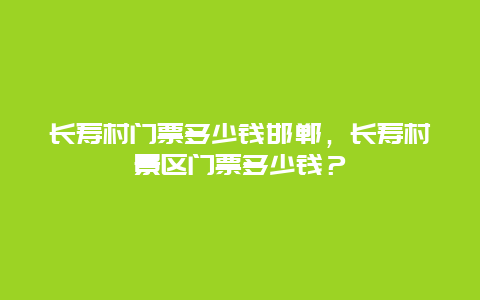 长寿村门票多少钱邯郸，长寿村景区门票多少钱？